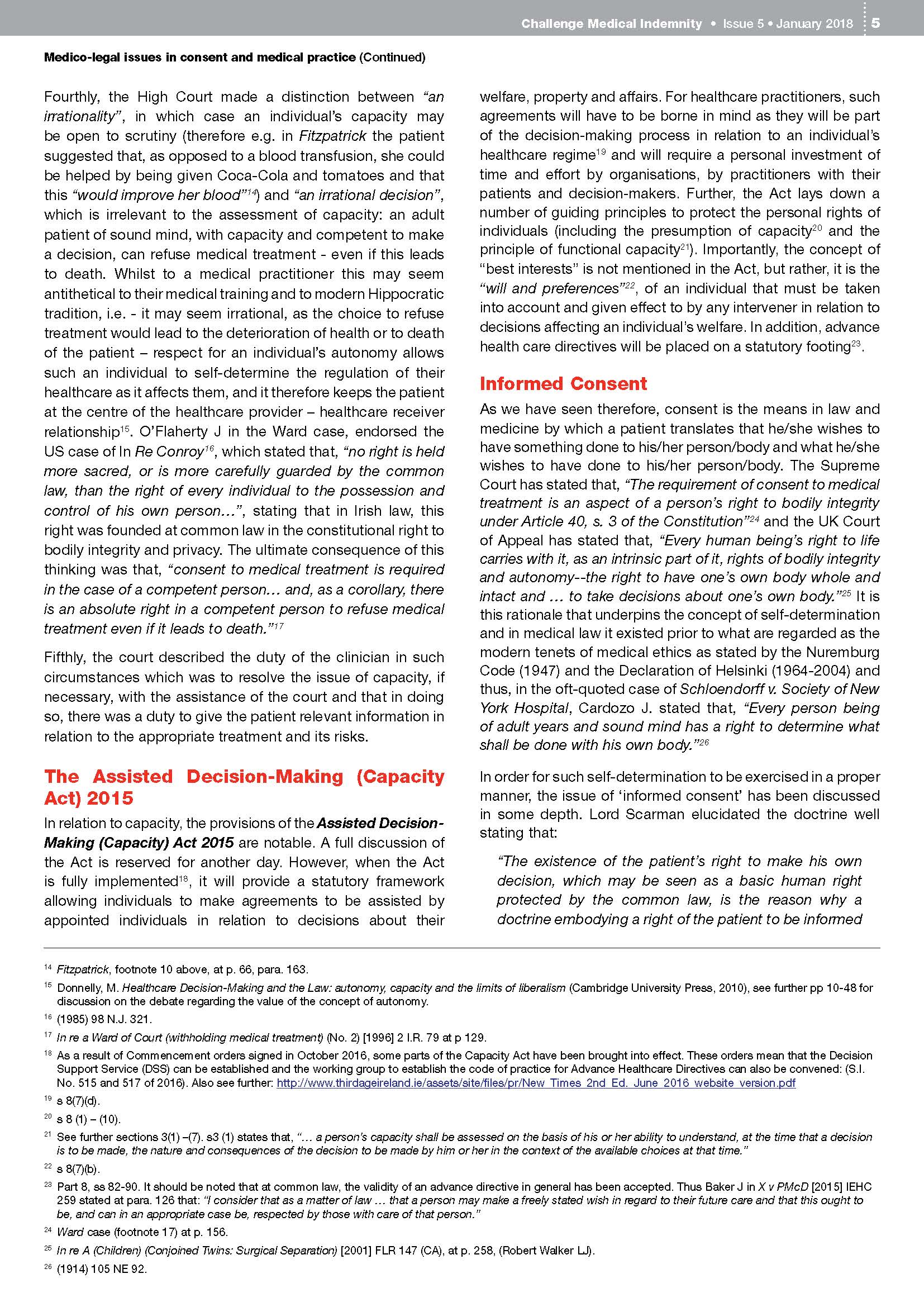 Challenge Medical Indemnity • Issue 5 • January 2018 5

Medico-legal issues in consent and medical practice (Continued)

Fourthly, the High Court made a distinction between "an irrationality", in which case an individual's capacity may be open to scrutiny (therefore e.g. in Fitzpatrick the patient suggested that, as opposed to a blood transfusion, she could be helped by being given Coca-Cola and tomatoes and that this "would improve her blood"$^{14}$) and "an irrational decision", which is irrelevant to the assessment of capacity: an adult patient of sound mind, with capacity and competent to make a decision, can refuse medical treatment - even if this leads to death. Whilst to a medical practitioner this may seem antithetical to their medical training and to modern Hippocratic tradition, i.e. - it may seem irrational, as the choice to refuse treatment would lead to the deterioration of health or to death of the patient – respect for an individual's autonomy allows such an individual to self-determine the regulation of their healthcare as it affects them, and it therefore keeps the patient at the centre of the healthcare provider – healthcare receiver relationship$^{15}$. O'Flaherty J in the Ward case, endorsed the US case of In Re Conroy$^{16}$, which stated that, "no right is held more sacred, or is more carefully guarded by the common law, than the right of every individual to the possession and control of his own person...", stating that in Irish law, this right was founded at common law in the constitutional right to bodily integrity and privacy. The ultimate consequence of this thinking was that, "consent to medical treatment is required in the case of a competent person... and, as a corollary, there is an absolute right in a competent person to refuse medical treatment even if it leads to death."$^{17}$

Fifthly, the court described the duty of the clinician in such circumstances which was to resolve the issue of capacity, if necessary, with the assistance of the court and that in doing so, there was a duty to give the patient relevant information in relation to the appropriate treatment and its risks.

The Assisted Decision-Making (Capacity Act) 2015

In relation to capacity, the provisions of the Assisted Decision-Making (Capacity) Act 2015 are notable. A full discussion of the Act is reserved for another day. However, when the Act is fully implemented$^{18}$, it will provide a statutory framework allowing individuals to make agreements to be assisted by appointed individuals in relation to decisions about their welfare, property and affairs. For healthcare practitioners, such agreements will have to be borne in mind as they will be part of the decision-making process in relation to an individual's healthcare regime$^{19}$ and will require a personal investment of time and effort by organisations, by practitioners with their patients and decision-makers. Further, the Act lays down a number of guiding principles to protect the personal rights of individuals (including the presumption of capacity$^{20}$ and the principle of functional capacity$^{21}$). Importantly, the concept of "best interests" is not mentioned in the Act, but rather, it is the "will and preferences"$^{22}$, of an individual that must be taken into account and given effect to by any intervener in relation to decisions affecting an individual's welfare. In addition, advance health care directives will be placed on a statutory footing$^{23}$.

Informed Consent

As we have seen therefore, consent is the means in law and medicine by which a patient translates that he/she wishes to have something done to his/her person/body and what he/she wishes to have done to his/her person/body. The Supreme Court has stated that, "The requirement of consent to medical treatment is an aspect of a person's right to bodily integrity under Article 40, s. 3 of the Constitution"$^{24}$ and the UK Court of Appeal has stated that, "Every human being's right to life carries with it, as an intrinsic part of it, rights of bodily integrity and autonomy--the right to have one's own body whole and intact and ... to take decisions about one's own body."$^{25}$ It is this rationale that underpins the concept of self-determination and in medical law it existed prior to what are regarded as the modern tenets of medical ethics as stated by the Nuremburg Code (1947) and the Declaration of Helsinki (1964-2004) and thus, in the oft-quoted case of Schloendorff v. Society of New York Hospital, Cardozo J. stated that, "Every person being of adult years and sound mind has a right to determine what shall be done with his own body."$^{26}$

In order for such self-determination to be exercised in a proper manner, the issue of 'informed consent' has been discussed in some depth. Lord Scarman elucidated the doctrine well stating that:

"The existence of the patient's right to make his own decision, which may be seen as a basic human right protected by the common law, is the reason why a doctrine embodying a right of the patient to be informed

$^{14}$ Fitzpatrick, footnote 10 above, at p. 66, para. 163.

$^{15}$ Donnelly, M. Healthcare Decision-Making and the Law: autonomy, capacity and the limits of liberalism (Cambridge University Press, 2010), see further pp 10-48 for discussion on the debate regarding the value of the concept of autonomy.

$^{16}$ (1985) 98 N.J. 321.

$^{17}$ In re a Ward of Court (withholding medical treatment) (No. 2) [1996] 2 I.R. 79 at p 129.

$^{18}$ As a result of Commencement orders signed in October 2016, some parts of the Capacity Act have been brought into effect. These orders mean that the Decision Support Service (DSS) can be established and the working group to establish the code of practice for Advance Healthcare Directives can also be convened: (S.I. No. 515 and 517 of 2016). Also see further: http://www.thirdageireland.ie/assets/site/files/pr/New_Times_2nd_Ed._June_2016_website_version.pdf

$^{19}$ s 8(7)(d).

$^{20}$ s 8 (1) – (10).

$^{21}$ See further sections 3(1) –(7). s3 (1) states that, "... a person's capacity shall be assessed on the basis of his or her ability to understand, at the time that a decision is to be made, the nature and consequences of the decision to be made by him or her in the context of the available choices at that time."

$^{22}$ s 8(7)(b).

$^{23}$ Part 8, ss 82-90. It should be noted that at common law, the validity of an advance directive in general has been accepted. Thus Baker J in X v PMcD [2015] IEHC 259 stated at para. 126 that: "I consider that as a matter of law ... that a person may make a freely stated wish in regard to their future care and that this ought to be, and can in an appropriate case be, respected by those with care of that person."

$^{24}$ Ward case (footnote 17) at p. 156.

$^{25}$ In re A (Children) (Conjoined Twins: Surgical Separation) [2001] FLR 147 (CA), at p. 258, (Robert Walker LJ).

$^{26}$ (1914) 105 NE 92.